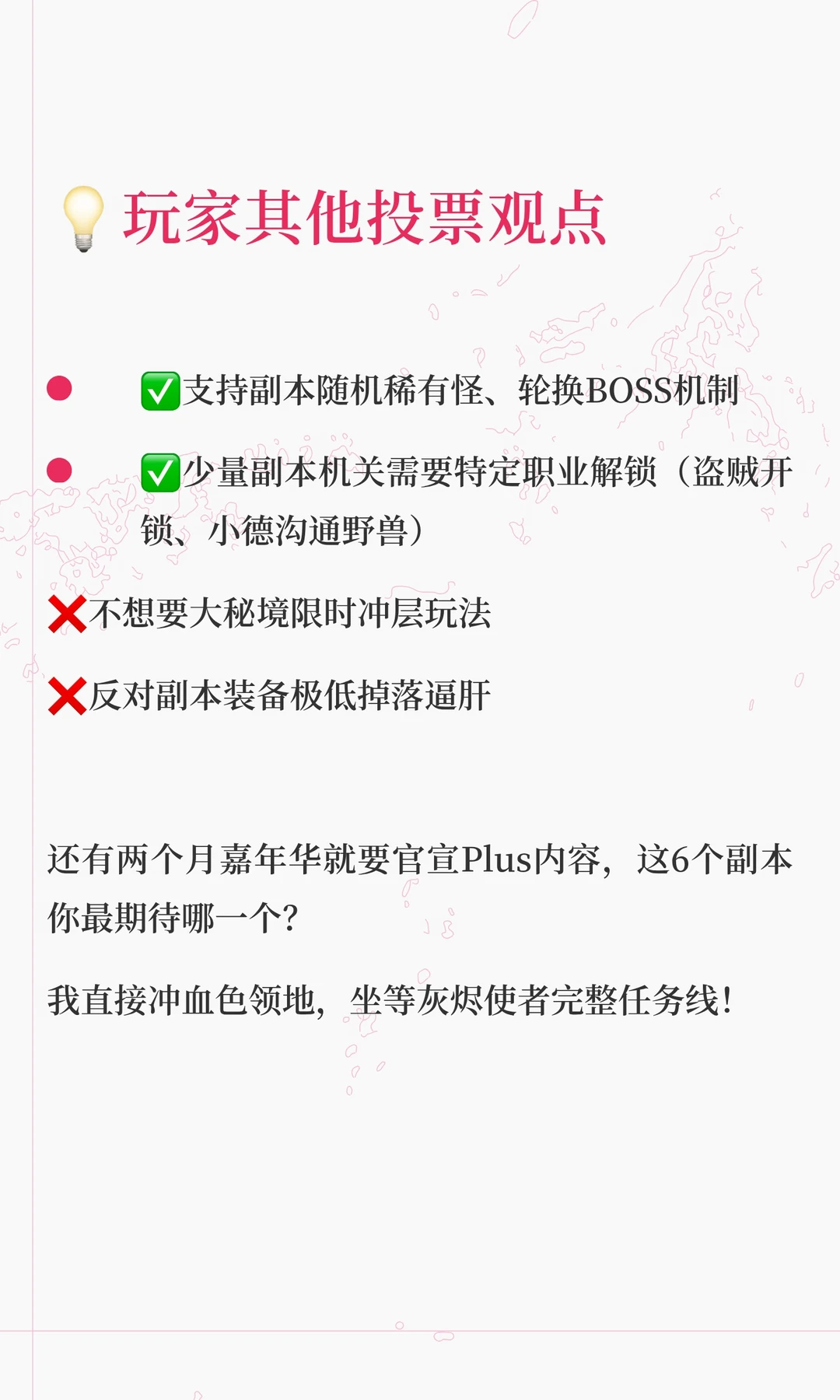 💡玩家其他投票观点

• ✅支持副本随机稀有怪、轮换BOSS机制

• ✅少量副本机关需要特定职业解锁（盗贼开锁、小德沟通野兽）

❌不想要大秘境限时冲层玩法

❌反对副本装备极低掉落逼肝

还有两个月嘉年华就要官宣Plus内容，这6个副本你最期待哪一个?

我直接冲血色领地，坐等灰烬使者完整任务线!